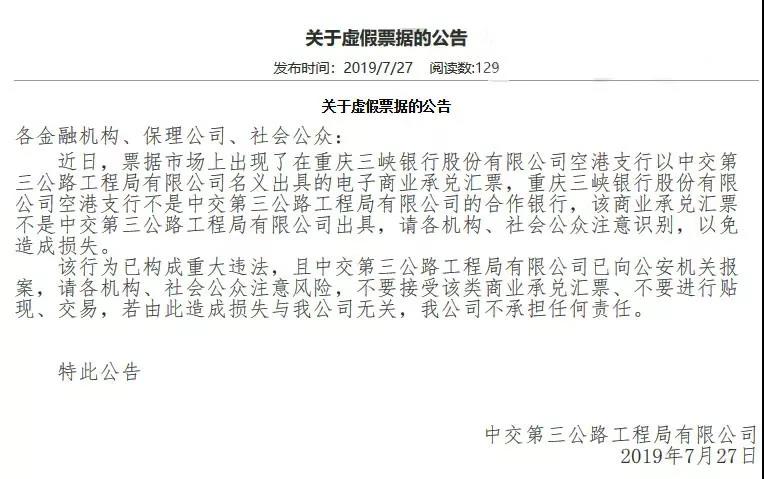 关于虚假票据的公告

发布时间：2019/7/27　阅读数:129

关于虚假票据的公告

各金融机构、保理公司、社会公众：

近日，票据市场上出现了在重庆三峡银行股份有限公司空港支行以中交第三公路工程局有限公司名义出具的电子商业承兑汇票，重庆三峡银行股份有限公司空港支行不是中交第三公路工程局有限公司的合作银行，该商业承兑汇票不是中交第三公路工程局有限公司出具，请各机构、社会公众注意识别，以免造成损失。

该行为已构成重大违法，且中交第三公路工程局有限公司已向公安机关报案，请各机构、社会公众注意风险，不要接受该类商业承兑汇票、不要进行贴现、交易，若由此造成损失与我公司无关，我公司不承担任何责任。

特此公告

中交第三公路工程局有限公司
2019年7月27日